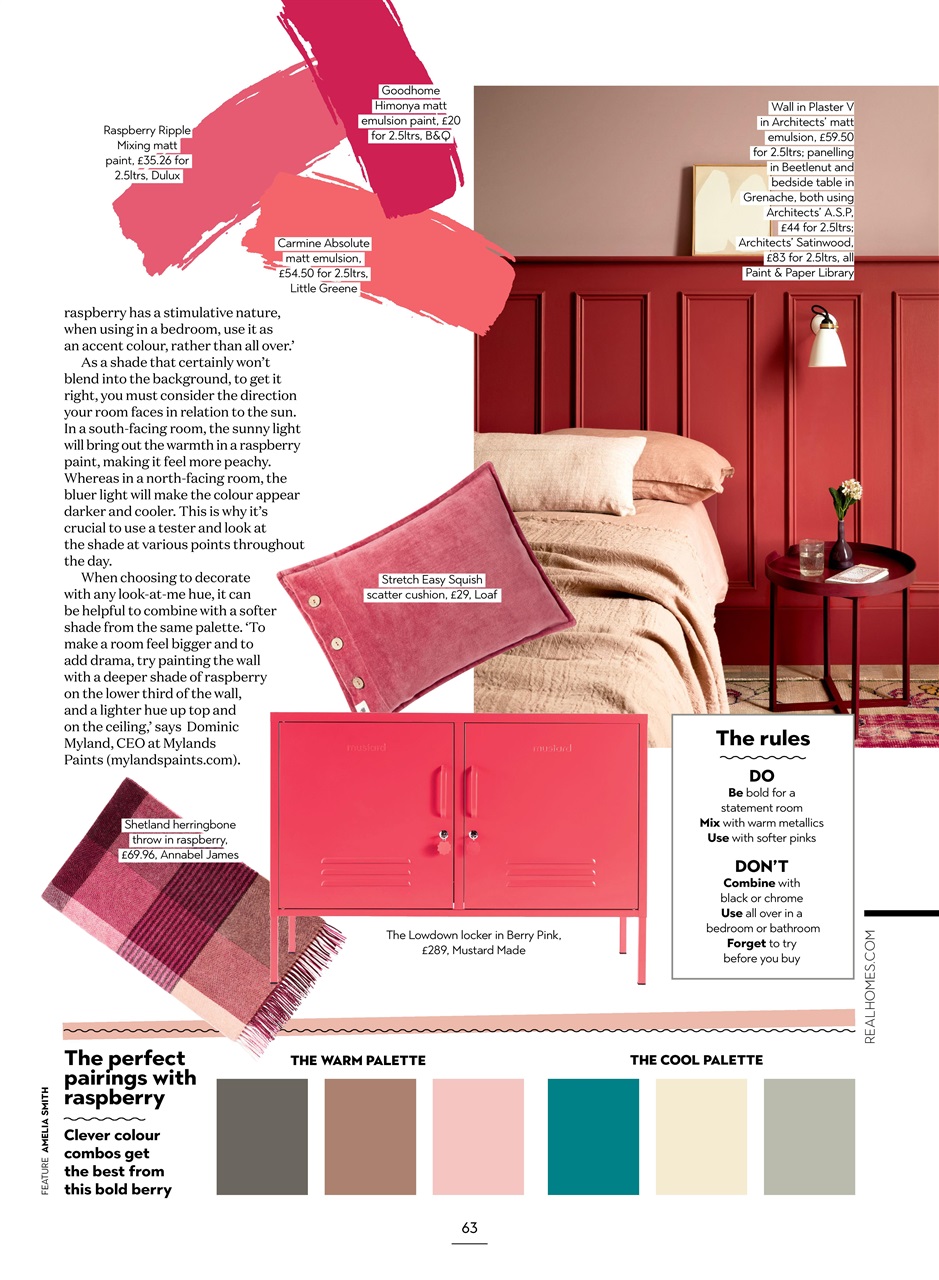 Raspberry Ripple Mixing matt paint, £35.26 for 2.5ltrs, Dulux

Goodhome Himonya matt emulsion paint, £20 for 2.5ltrs, B&Q

Carmine Absolute matt emulsion, £54.50 for 2.5ltrs, Little Greene

Wall in Plaster V in Architects' matt emulsion, £59.50 for 2.5ltrs; panelling in Beetlenut and bedside table in Grenache, both using Architects' A.S.P, £44 for 2.5ltrs; Architects' Satinwood, £83 for 2.5ltrs, all Paint & Paper Library

raspberry has a stimulative nature, when using in a bedroom, use it as an accent colour, rather than all over.'

As a shade that certainly won't blend into the background, to get it right, you must consider the direction your room faces in relation to the sun. In a south-facing room, the sunny light will bring out the warmth in a raspberry paint, making it feel more peachy. Whereas in a north-facing room, the bluer light will make the colour appear darker and cooler. This is why it's crucial to use a tester and look at the shade at various points throughout the day.

When choosing to decorate with any look-at-me hue, it can be helpful to combine with a softer shade from the same palette. 'To make a room feel bigger and to add drama, try painting the wall with a deeper shade of raspberry on the lower third of the wall, and a lighter hue up top and on the ceiling,' says Dominic Myland, CEO at Mylands Paints (mylandspaints.com).

Stretch Easy Squish scatter cushion, £29, Loaf

Shetland herringbone throw in raspberry, £69.96, Annabel James

mustard

mustard

The Lowdown locker in Berry Pink, £289, Mustard Made

The rules

DO
Be bold for a statement room
Mix with warm metallics
Use with softer pinks

DON'T
Combine with black or chrome
Use all over in a bedroom or bathroom
Forget to try before you buy

REALHOMES.COM

The perfect pairings with raspberry

Clever colour combos get the best from this bold berry

FEATURE AMELIA SMITH

THE WARM PALETTE

THE COOL PALETTE

63